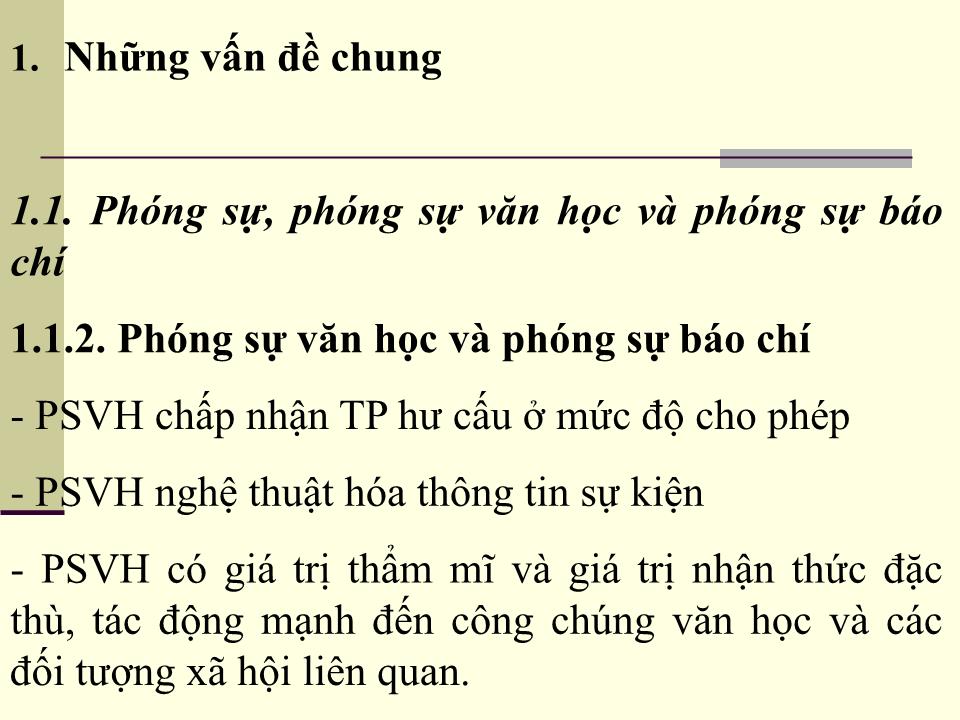 1. Những vấn đề chung

1.1. Phóng sự, phóng sự văn học và phóng sự báo chí

1.1.2. Phóng sự văn học và phóng sự báo chí

- PSVH chấp nhận TP hư cấu ở mức độ cho phép

- PSVH nghệ thuật hóa thông tin sự kiện

- PSVH có giá trị thẩm mĩ và giá trị nhận thức đặc thù, tác động mạnh đến công chúng văn học và các đối tượng xã hội liên quan.